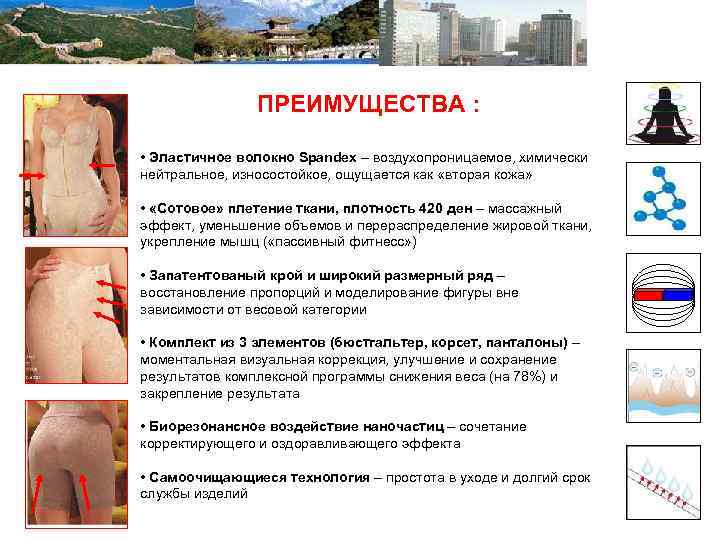 ПРЕИМУЩЕСТВА :

• Эластичное волокно Spandex – воздухопроницаемое, химически нейтральное, износостойкое, ощущается как «вторая кожа»

• «Сотовое» плетение ткани, плотность 420 ден – массажный эффект, уменьшение объемов и перераспределение жировой ткани, укрепление мышц («пассивный фитнесс»)

• Запатентованый крой и широкий размерный ряд – восстановление пропорций и моделирование фигуры вне зависимости от весовой категории

• Комплект из 3 элементов (бюстгальтер, корсет, панталоны) – моментальная визуальная коррекция, улучшение и сохранение результатов комплексной программы снижения веса (на 78%) и закрепление результата

• Биорезонансное воздействие наночастиц – сочетание корректирующего и оздоравливающего эффекта

• Самоочищающиеся технология – простота в уходе и долгий срок службы изделий